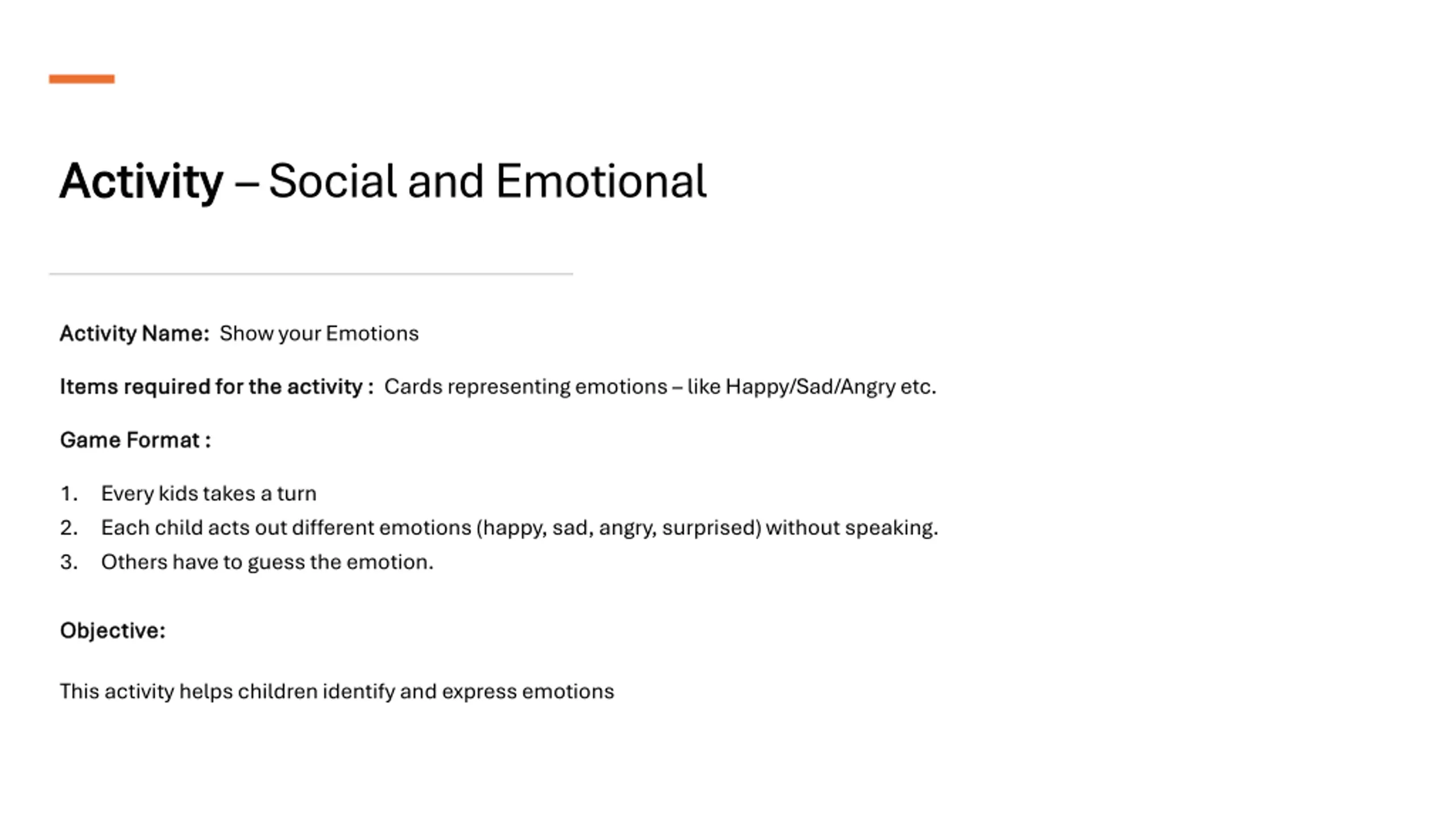 Activity – Social and Emotional

Activity Name: Show your Emotions

Items required for the activity : Cards representing emotions – like Happy/Sad/Angry etc.

Game Format :

1. Every kids takes a turn
2. Each child acts out different emotions (happy, sad, angry, surprised) without speaking.
3. Others have to guess the emotion.

Objective:

This activity helps children identify and express emotions